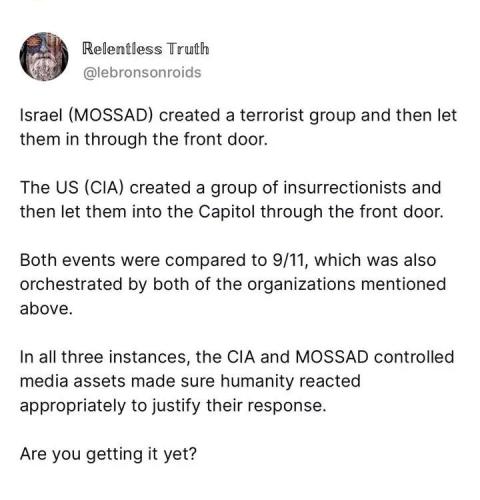 Relentless Truth
@lebronsonroids

Israel (MOSSAD) created a terrorist group and then let them in through the front door.

The US (CIA) created a group of insurrectionists and then let them into the Capitol through the front door.

Both events were compared to 9/11, which was also orchestrated by both of the organizations mentioned above.

In all three instances, the CIA and MOSSAD controlled media assets made sure humanity reacted appropriately to justify their response.

Are you getting it yet?